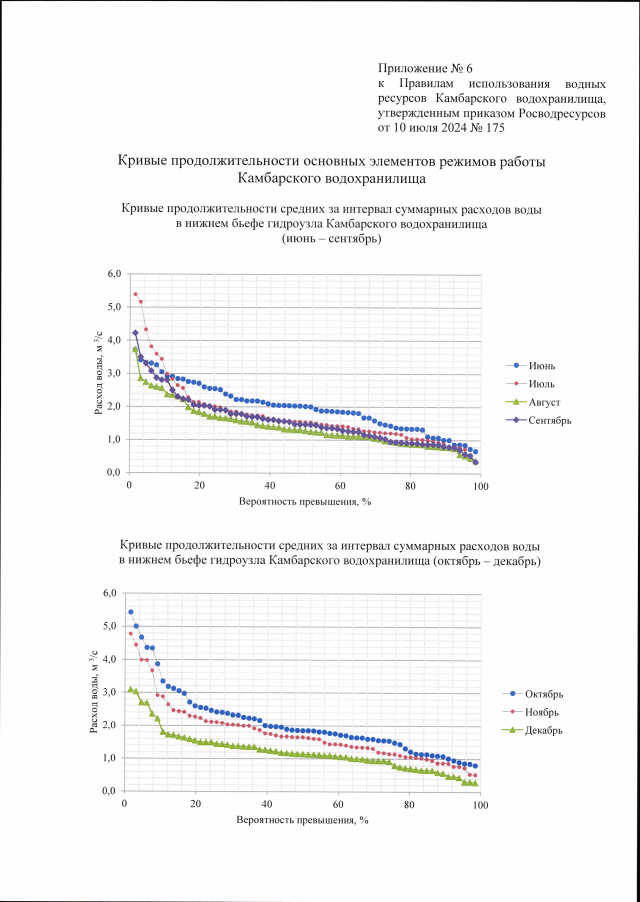 Приложение № 6
к Правилам использования водных ресурсов Камбарского водохранилища, утвержденным приказом Росводресурсов от 10 июля 2024 № 175

Кривые продолжительности основных элементов режимов работы Камбарского водохранилища

Кривые продолжительности средних за интервал суммарных расходов воды в нижнем бьефе гидроузла Камбарского водохранилища (июнь – сентябрь)

6,0
5,0
4,0
3,0
2,0
1,0
0,0
Расход воды, м $^3$/с
0
20
40
60
80
100
Вероятность превышения, %
Июнь
Июль
Август
Сентябрь

Кривые продолжительности средних за интервал суммарных расходов воды в нижнем бьефе гидроузла Камбарского водохранилища (октябрь – декабрь)

6,0
5,0
4,0
3,0
2,0
1,0
0,0
Расход воды, м $^3$/с
0
20
40
60
80
100
Вероятность превышения, %
Октябрь
Ноябрь
Декабрь